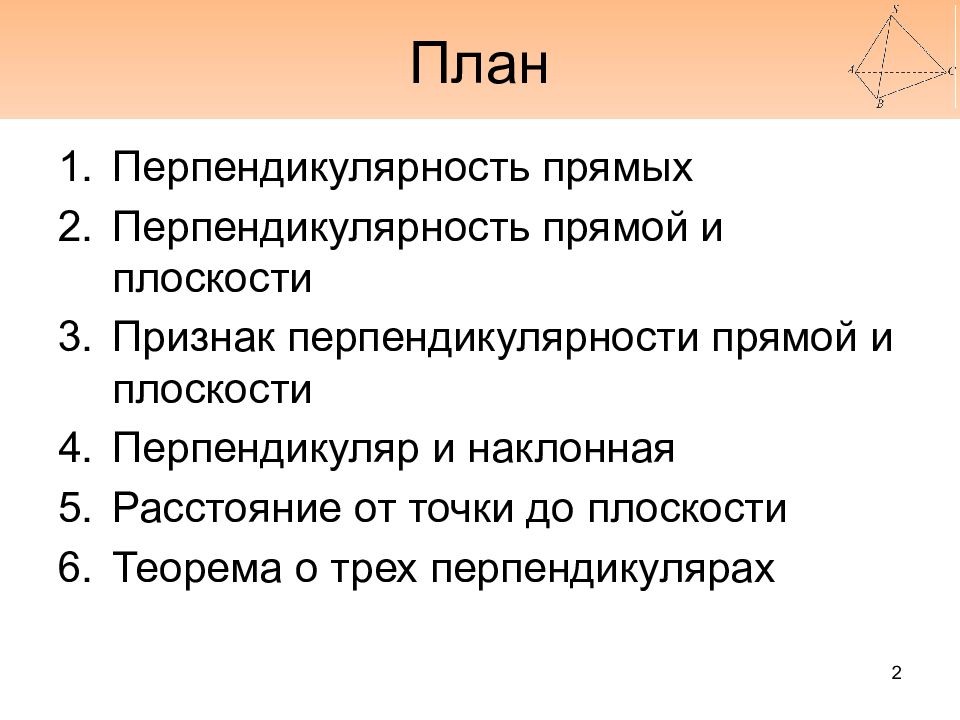 План

S
A
C
B

1. Перпендикулярность прямых
2. Перпендикулярность прямой и плоскости
3. Признак перпендикулярности прямой и плоскости
4. Перпендикуляр и наклонная
5. Расстояние от точки до плоскости
6. Теорема о трех перпендикулярах

2